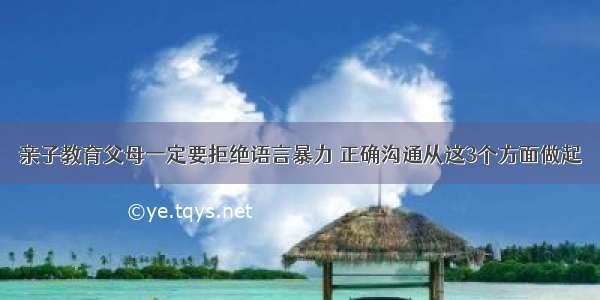 亲子教育父母一定要拒绝语言暴力 正确沟通从这3个方面做起

©ye.tqys.net